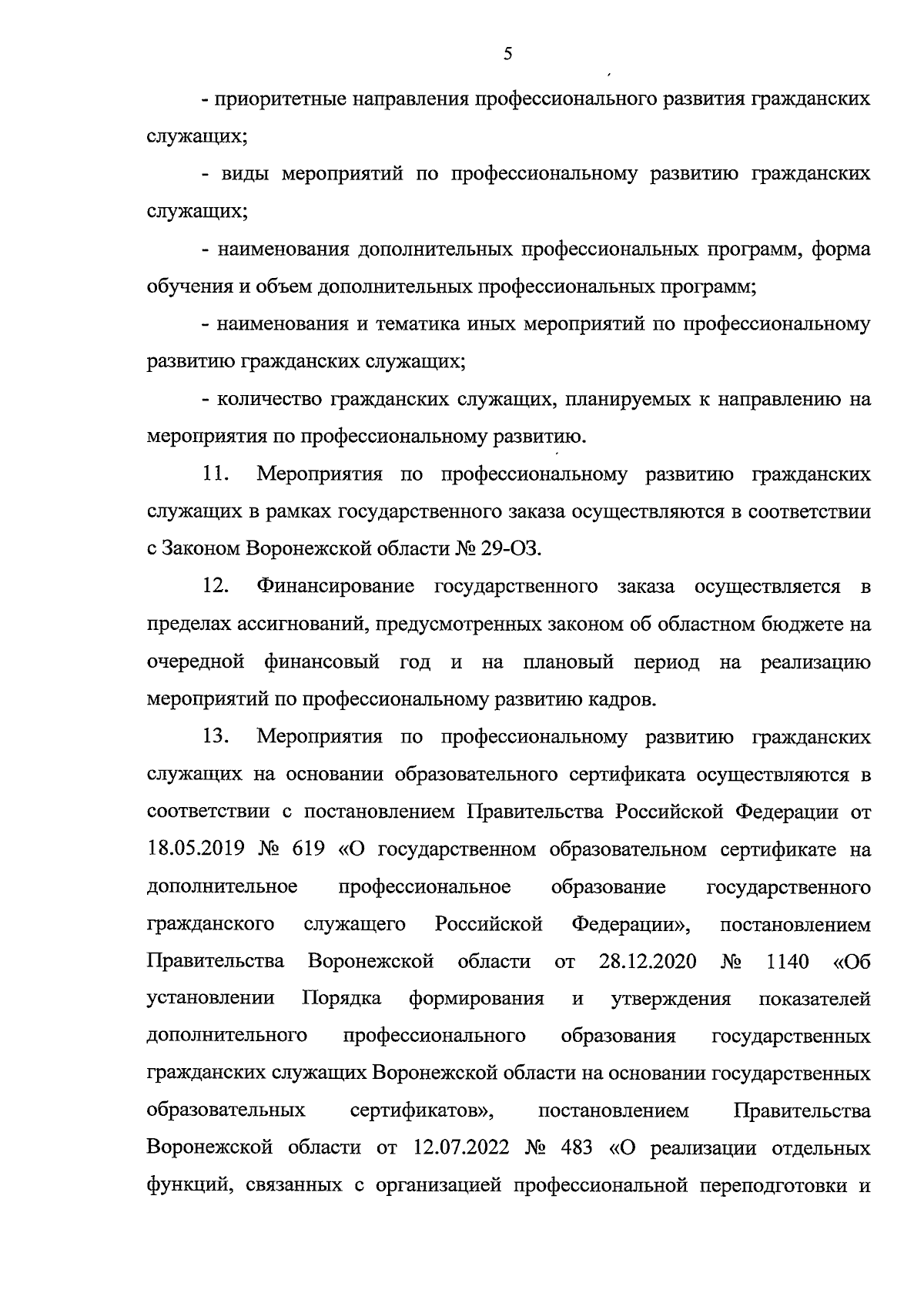 5

- приоритетные направления профессионального развития гражданских служащих;

- виды мероприятий по профессиональному развитию гражданских служащих;

- наименования дополнительных профессиональных программ, форма обучения и объем дополнительных профессиональных программ;

- наименования и тематика иных мероприятий по профессиональному развитию гражданских служащих;

- количество гражданских служащих, планируемых к направлению на мероприятия по профессиональному развитию.

11. Мероприятия по профессиональному развитию гражданских служащих в рамках государственного заказа осуществляются в соответствии с Законом Воронежской области № 29-ОЗ.

12. Финансирование государственного заказа осуществляется в пределах ассигнований, предусмотренных законом об областном бюджете на очередной финансовый год и на плановый период на реализацию мероприятий по профессиональному развитию кадров.

13. Мероприятия по профессиональному развитию гражданских служащих на основании образовательного сертификата осуществляются в соответствии с постановлением Правительства Российской Федерации от 18.05.2019 № 619 «О государственном образовательном сертификате на дополнительное профессиональное образование государственного гражданского служащего Российской Федерации», постановлением Правительства Воронежской области от 28.12.2020 № 1140 «Об установлении Порядка формирования и утверждения показателей дополнительного профессионального образования государственных гражданских служащих Воронежской области на основании государственных образовательных сертификатов», постановлением Правительства Воронежской области от 12.07.2022 № 483 «О реализации отдельных функций, связанных с организацией профессиональной переподготовки и